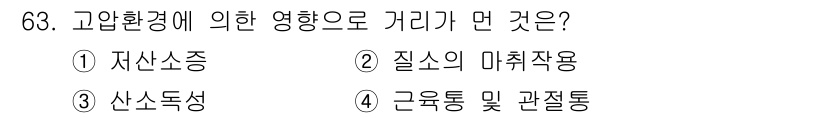 63. 고압환경에 의한 영향으로 거리가 먼 것은?

① 저산소증
② 질소의 마취작용
③ 산소독성
④ 근육통 및 관절통